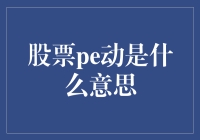 股票pe动是什么意思